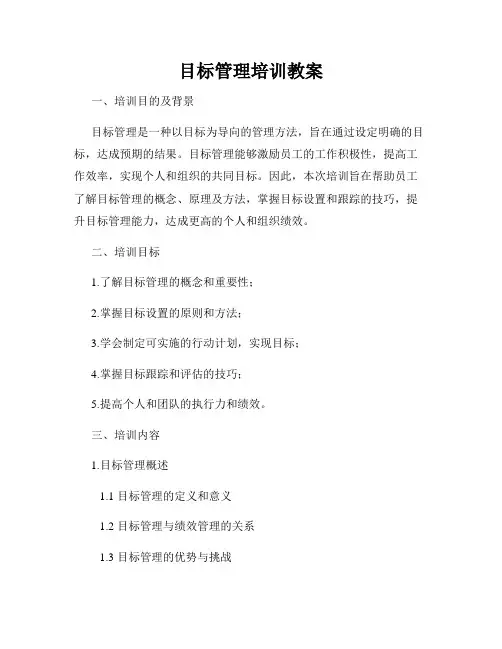 目标管理培训教案

一、培训目的及背景

目标管理是一种以目标为导向的管理方法，旨在通过设定明确的目标，达成预期的结果。目标管理能够激励员工的工作积极性，提高工作效率，实现个人和组织的共同目标。因此，本次培训旨在帮助员工了解目标管理的概念、原理及方法，掌握目标设置和跟踪的技巧，提升目标管理能力，达成更高的个人和组织绩效。

二、培训目标

1.了解目标管理的概念和重要性；

2.掌握目标设置的原则和方法；

3.学会制定可实施的行动计划，实现目标；

4.掌握目标跟踪和评估的技巧；

5.提高个人和团队的执行力和绩效。

三、培训内容

1.目标管理概述

1.1 目标管理的定义和意义

1.2 目标管理与绩效管理的关系

1.3 目标管理的优势与挑战